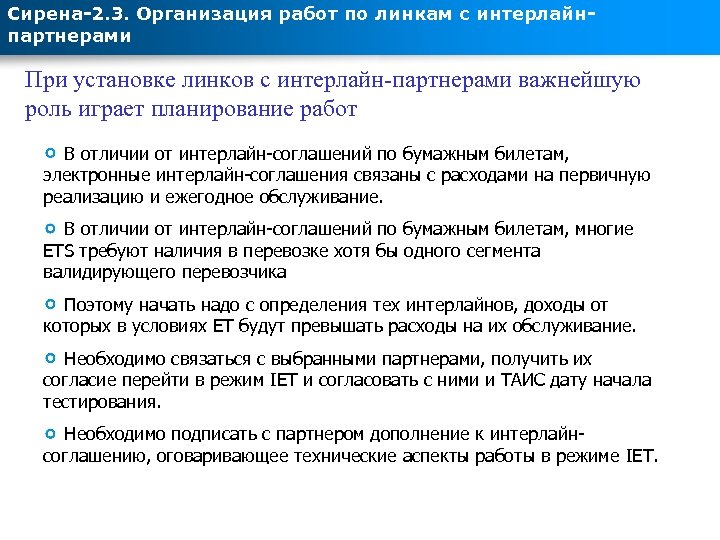 Сирена-2.3. Организация работ по линкам с интерлайн-партнерами

При установке линков с интерлайн-партнерами важнейшую роль играет планирование работ

В отличии от интерлайн-соглашений по бумажным билетам, электронные интерлайн-соглашения связаны с расходами на первичную реализацию и ежегодное обслуживание.

В отличии от интерлайн-соглашений по бумажным билетам, многие ETS требуют наличия в перевозке хотя бы одного сегмента валидирующего перевозчика

Поэтому начать надо с определения тех интерлайнов, доходы от которых в условиях ET будут превышать расходы на их обслуживание.

Необходимо связаться с выбранными партнерами, получить их согласие перейти в режим IET и согласовать с ними и ТАИС дату начала тестирования.

Необходимо подписать с партнером дополнение к интерлайн-соглашению, оговаривающее технические аспекты работы в режиме IET.